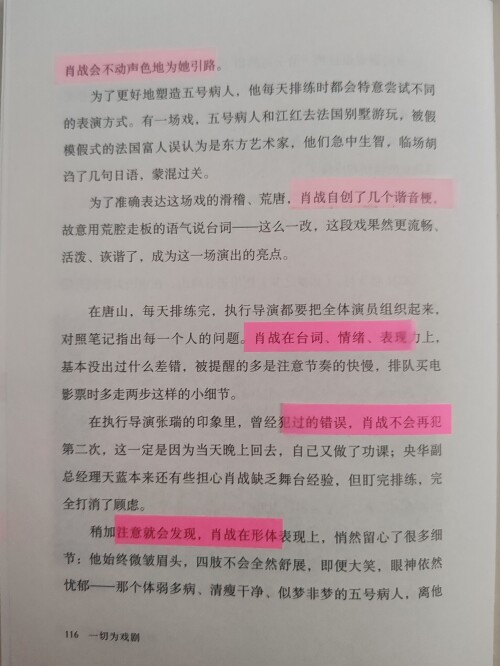 肖战会不动声色地为她引路。

为了更好地塑造五号病人，他每天排练时都会特意尝试不同的表演方式。有一场戏，五号病人和江红去法国别墅游玩，被假模假式的法国富人误认为是东方艺术家，他们急中生智，临场胡诌了几句日语，蒙混过关。

为了准确表达这场戏的滑稽、荒唐，肖战自创了几个谐音梗，故意用荒腔走板的语气说台词——这么一改，这段戏果然更流畅、活泼、诙谐了，成为这一场演出的亮点。

在唐山，每天排练完，执行导演都要把全体演员组织起来，对照笔记指出每一个人的问题。肖战在台词、情绪、表现力上，基本没出过什么差错，被提醒的多是注意节奏的快慢，排队买电影票时多走两步这样的小细节。

在执行导演张瑞的印象里，曾经犯过的错误，肖战不会再犯第二次，这一定是因为当天晚上回去，自己又做了功课；央华副总经理天蓝本来还有些担心肖战缺乏舞台经验，但盯完排练，完全打消了顾虑。

稍加注意就会发现，肖战在形体表现上，悄然留心了很多细节：他始终微皱眉头，四肢不会全然舒展，即便大笑，眼神依然忧郁——那个体弱多病、清瘦干净、似梦非梦的五号病人，离他

116 一切为戏剧